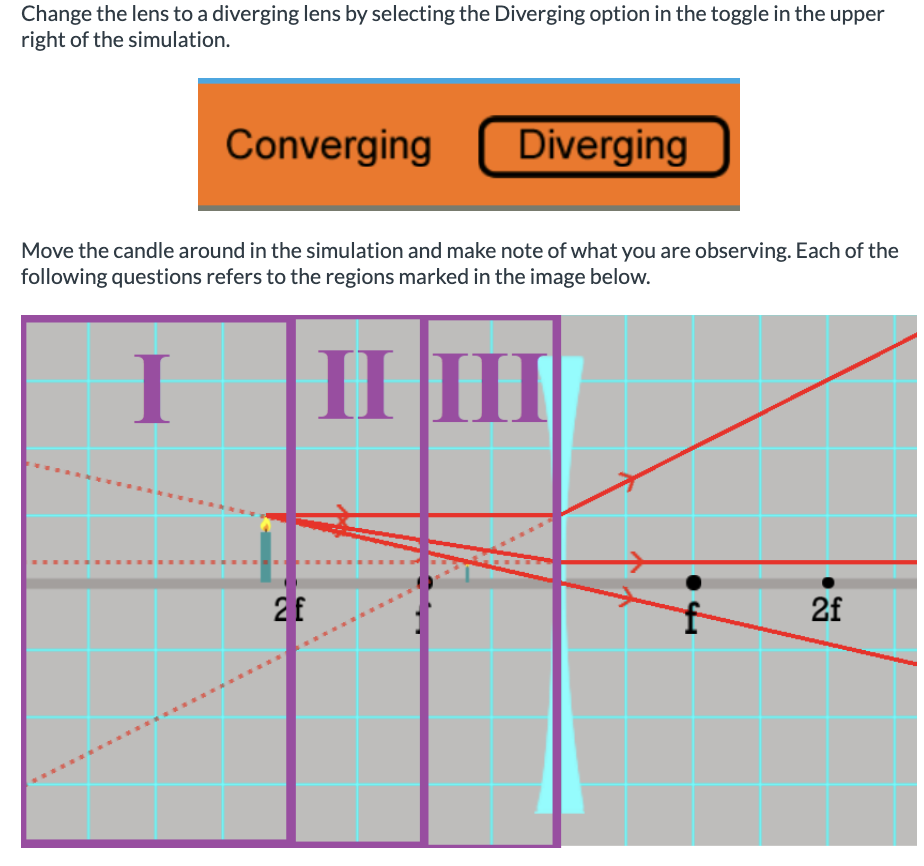 Change the lens to a diverging lens by selecting the Diverging option in the toggle in the upper right of the simulation.

Converging Diverging

Move the candle around in the simulation and make note of what you are observing. Each of the following questions refers to the regions marked in the image below.

I
II
III
2f
f
f
2f